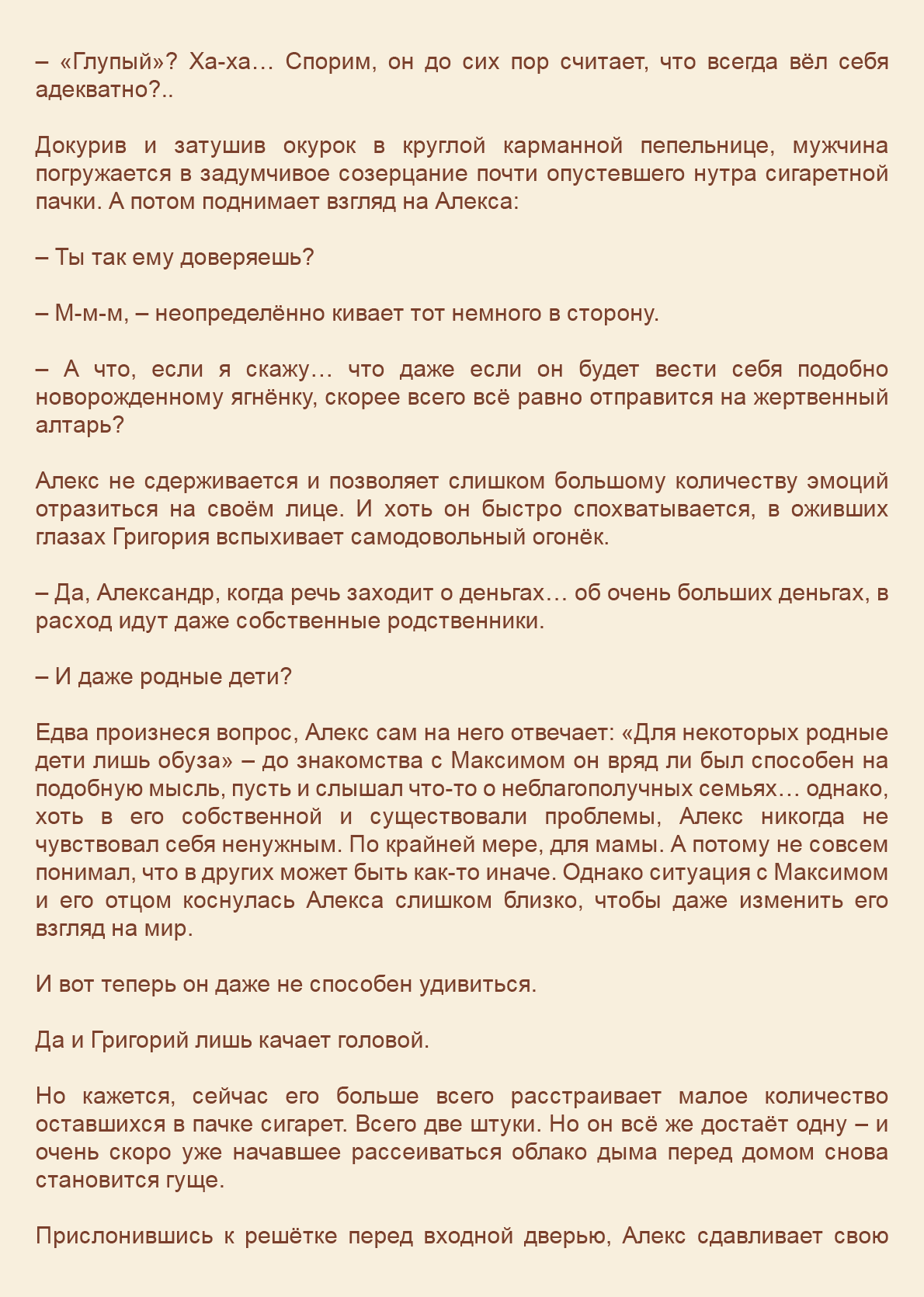 – «Глупый»? Ха-ха… Спорим, он до сих пор считает, что всегда вёл себя адекватно?..

Докурив и затушив окурок в круглой карманной пепельнице, мужчина погружается в задумчивое созерцание почти опустевшего нутра сигаретной пачки. А потом поднимает взгляд на Алекса:

– Ты так ему доверяешь?

– М-м-м, – неопределённо кивает тот немного в сторону.

– А что, если я скажу… что даже если он будет вести себя подобно новорожденному ягнёнку, скорее всего всё равно отправится на жертвенный алтарь?

Алекс не сдерживается и позволяет слишком большому количеству эмоций отразиться на своём лице. И хоть он быстро спохватывается, в оживших глазах Григория вспыхивает самодовольный огонёк.

– Да, Александр, когда речь заходит о деньгах… об очень больших деньгах, в расход идут даже собственные родственники.

– И даже родные дети?

Едва произнеся вопрос, Алекс сам на него отвечает: «Для некоторых родные дети лишь обуза» – до знакомства с Максимом он вряд ли был способен на подобную мысль, пусть и слышал что-то о неблагополучных семьях… однако, хоть в его собственной и существовали проблемы, Алекс никогда не чувствовал себя ненужным. По крайней мере, для мамы. А потому не совсем понимал, что в других может быть как-то иначе. Однако ситуация с Максимом и его отцом коснулась Алекса слишком близко, чтобы даже изменить его взгляд на мир.

И вот теперь он даже не способен удивиться.

Да и Григорий лишь качает головой.

Но кажется, сейчас его больше всего расстраивает малое количество оставшихся в пачке сигарет. Всего две штуки. Но он всё же достаёт одну – и очень скоро уже начавшее рассеиваться облако дыма перед домом снова становится гуще.

Прислонившись к решётке перед входной дверью, Алекс сдавливает свою